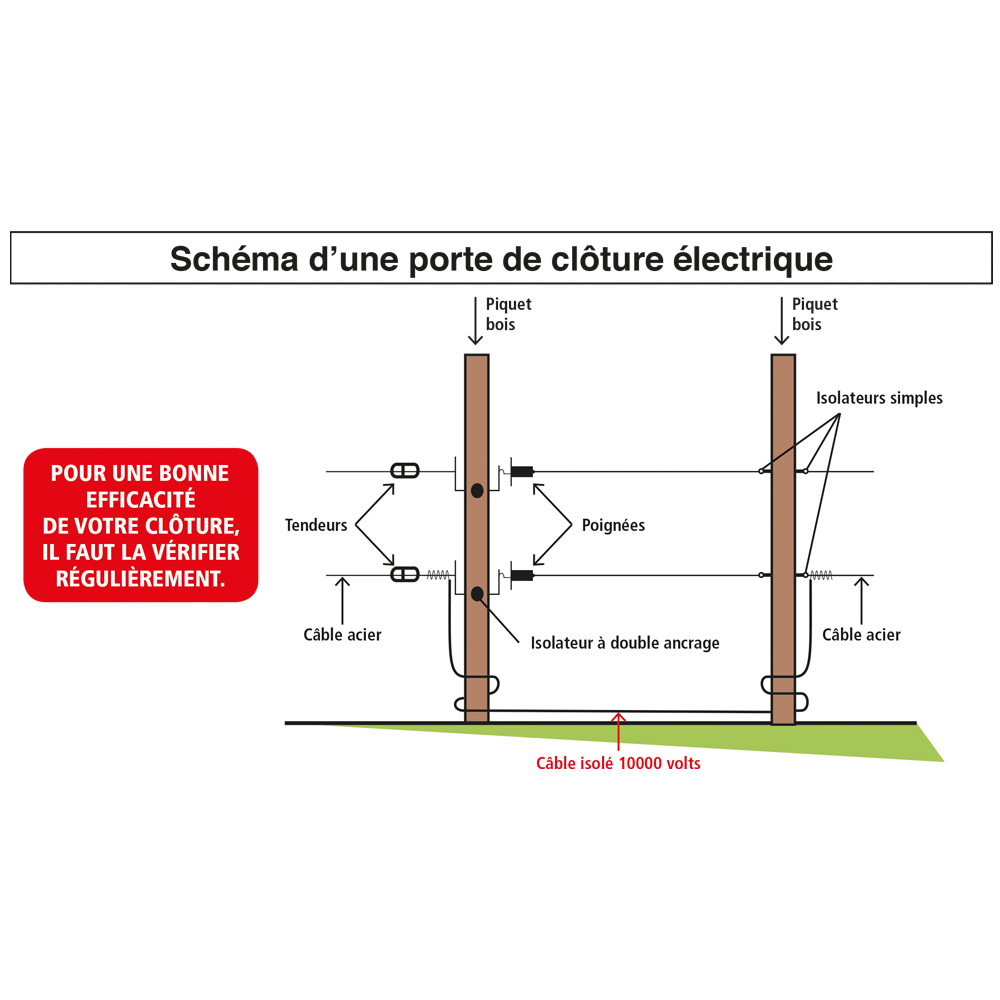 Schéma d'une porte de clôture électrique

Piquet bois

Piquet bois

Isolateurs simples

POUR UNE BONNE EFFICACITÉ DE VOTRE CLÔTURE, IL FAUT LA VÉRIFIER RÉGULIÈREMENT.

Tendeurs

Poignées

Câble acier

Isolateur à double ancrage

Câble acier

Câble isolé 10000 volts